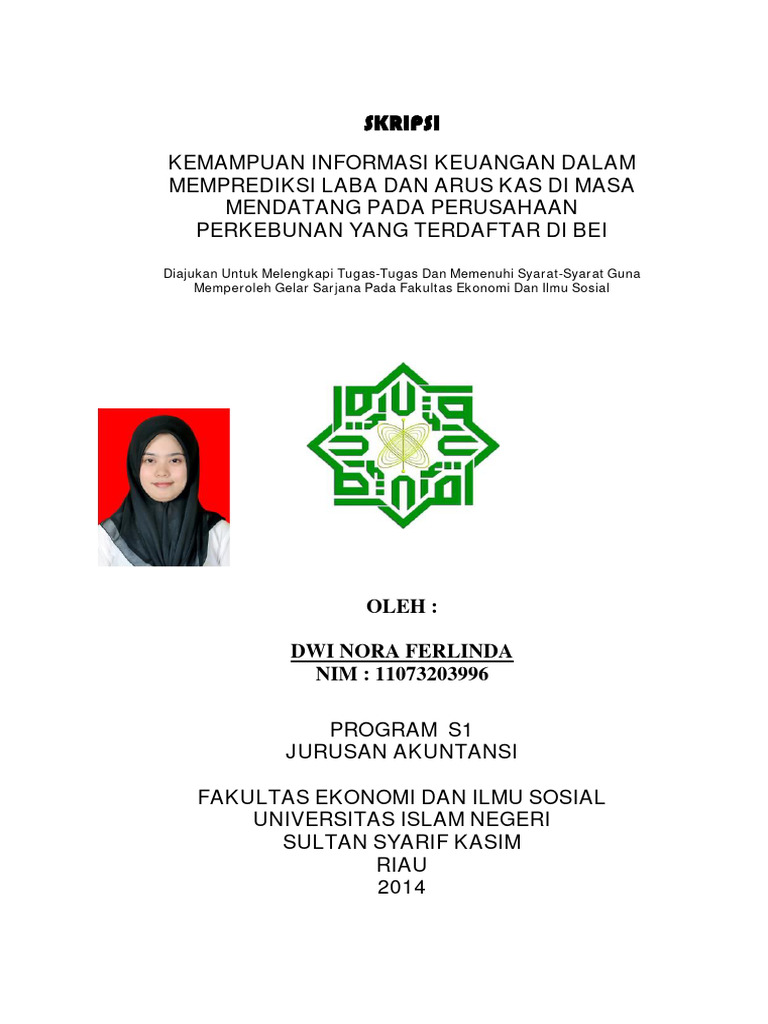 SKRIPSI

KEMAMPUAN INFORMASI KEUANGAN DALAM MEMPREDIKSI LABA DAN ARUS KAS DI MASA MENDATANG PADA PERUSAHAAN PERKEBUNAN YANG TERDAFTAR DI BEI

Diajukan Untuk Melengkapi Tugas-Tugas Dan Memenuhi Syarat-Syarat Guna Memperoleh Gelar Sarjana Pada Fakultas Ekonomi Dan Ilmu Sosial

OLEH :

DWI NORA FERLINDA
NIM : 11073203996

PROGRAM S1
JURUSAN AKUNTANSI

FAKULTAS EKONOMI DAN ILMU SOSIAL
UNIVERSITAS ISLAM NEGERI
SULTAN SYARIF KASIM
RIAU
2014